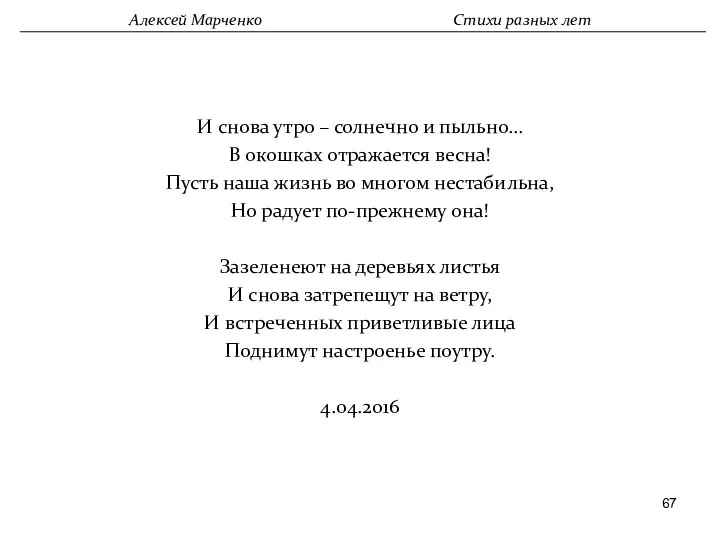 Алексей Марченко Стихи разных лет

И снова утро – солнечно и пыльно…
В окошках отражается весна!
Пусть наша жизнь во многом нестабильна,
Но радует по-прежнему она!

Зазеленеют на деревьях листья
И снова затрепещут на ветру,
И встреченных приветливые лица
Поднимут настроенье поутру.

4.04.2016

67